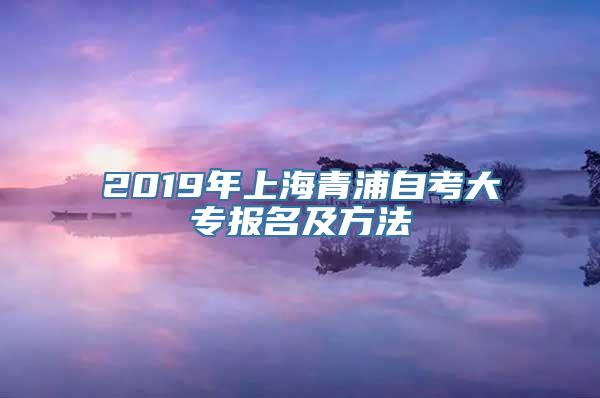 2019年上海青浦自考大专报名及方法